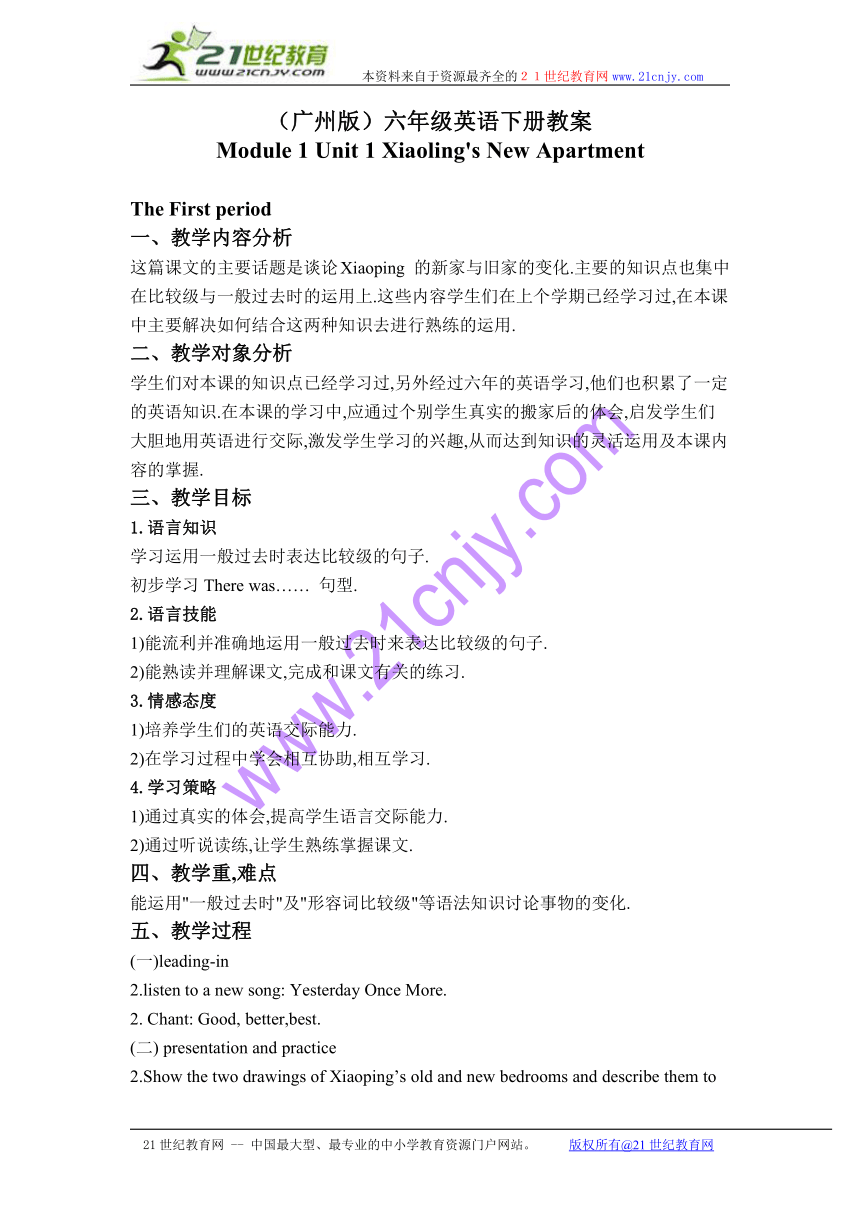 21世纪教育
www.21cnjy.com
本资料来自于资源最齐全的２１世纪教育网 www.21cnjy.com

（广州版）六年级英语下册教案
Module 1 Unit 1 Xiaoling's New Apartment

The First period
一、教学内容分析
这篇课文的主要话题是谈论Xiaoping 的新家与旧家的变化.主要的知识点也集中在比较级与一般过去时的运用上.这些内容学生们在上个学期已经学习过,在本课中主要解决如何结合这两种知识去进行熟练的运用.
二、教学对象分析
学生们对本课的知识点已经学习过,另外经过六年的英语学习,他们也积累了一定的英语知识.在本课的学习中,应通过个别学生真实的搬家后的体会,启发学生们大胆地用英语进行交际,激发学生学习的兴趣,从而达到知识的灵活运用及本课内容的掌握.
三、教学目标
1. 语言知识
学习运用一般过去时表达比较级的句子.
初步学习 There was…… 句型.
2. 语言技能
1)能流利并准确地运用一般过去时来表达比较级的句子.
2)能熟读并理解课文,完成和课文有关的练习.
3. 情感态度
1)培养学生们的英语交际能力.
2)在学习过程中学会相互协助,相互学习.
4. 学习策略
1)通过真实的体会,提高学生语言交际能力.
2)通过听说读练,让学生熟练掌握课文.
四、教学重,难点
能运用"一般过去时"及"形容词比较级"等语法知识讨论事物的变化.
五、教学过程
(一)leading-in
2.listen to a new song: Yesterday Once More.
2. Chant: Good, better,best.
(二) presentation and practice
2.Show the two drawings of Xiaoping’s old and new bedrooms and describe them to

www.21cnjy.com

21世纪教育网 -- 中国最大型、最专业的中小学教育资源门户网站。 版权所有@21世纪教育网